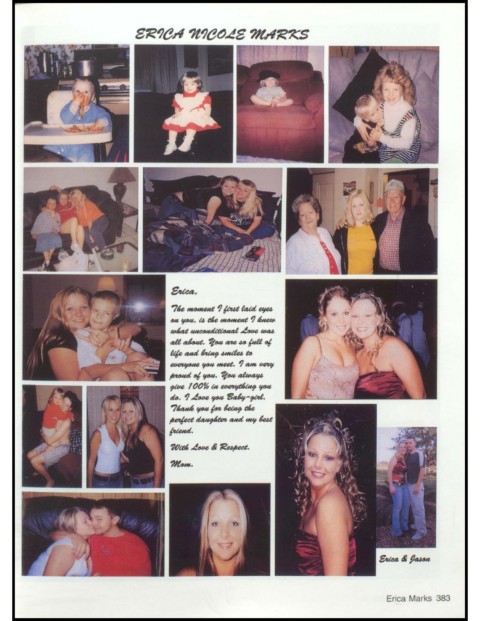 ERICA NICOLE MARKS

Erica,

The moment I first laid eyes on you, is the moment I knew what unconditional Love was all about. You are so full of life and bring smiles to everyone you meet. I am very proud of you. You always give 100% in everything you do. I Love you Baby-girl. Thank you for being the perfect daughter and my best friend.

With Love & Respect.

Mom.

Erica & Jason

Erica Marks 383